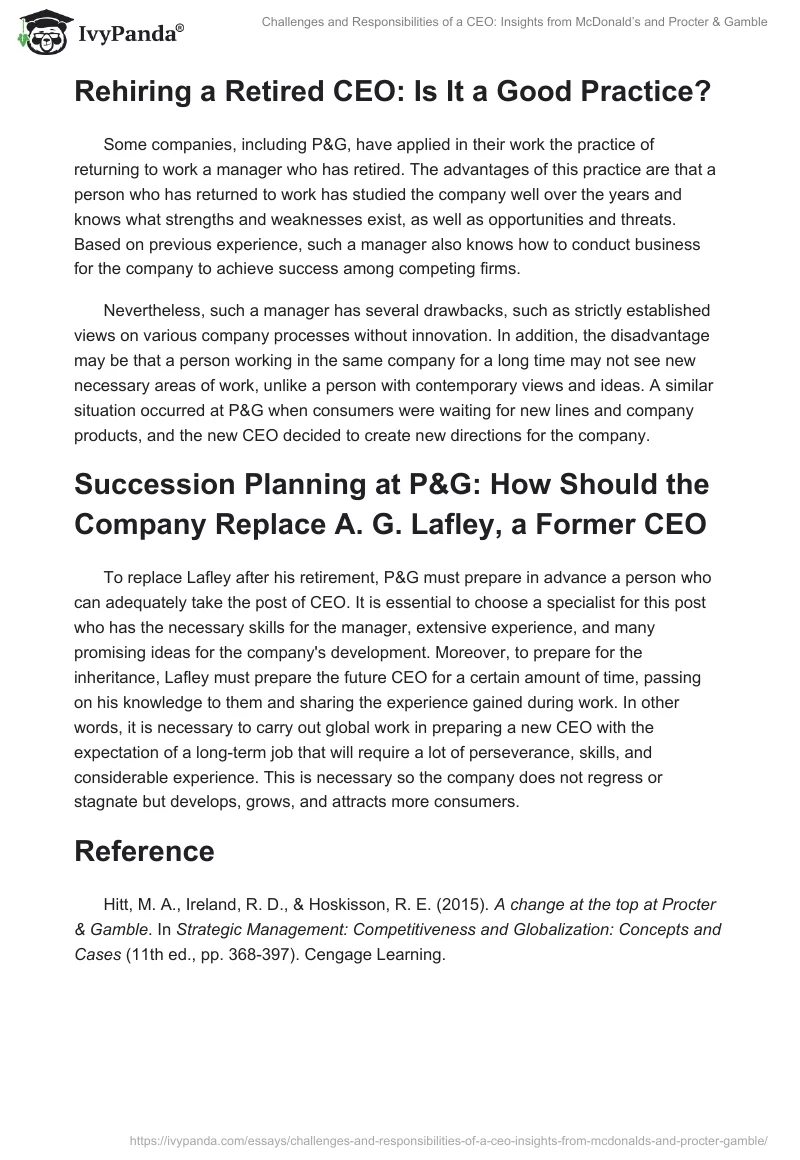 IvyPanda®

Challenges and Responsibilities of a CEO: Insights from McDonald's and Procter & Gamble

Rehiring a Retired CEO: Is It a Good Practice?

Some companies, including P&G, have applied in their work the practice of returning to work a manager who has retired. The advantages of this practice are that a person who has returned to work has studied the company well over the years and knows what strengths and weaknesses exist, as well as opportunities and threats. Based on previous experience, such a manager also knows how to conduct business for the company to achieve success among competing firms.

Nevertheless, such a manager has several drawbacks, such as strictly established views on various company processes without innovation. In addition, the disadvantage may be that a person working in the same company for a long time may not see new necessary areas of work, unlike a person with contemporary views and ideas. A similar situation occurred at P&G when consumers were waiting for new lines and company products, and the new CEO decided to create new directions for the company.

Succession Planning at P&G: How Should the Company Replace A. G. Lafley, a Former CEO

To replace Lafley after his retirement, P&G must prepare in advance a person who can adequately take the post of CEO. It is essential to choose a specialist for this post who has the necessary skills for the manager, extensive experience, and many promising ideas for the company's development. Moreover, to prepare for the inheritance, Lafley must prepare the future CEO for a certain amount of time, passing on his knowledge to them and sharing the experience gained during work. In other words, it is necessary to carry out global work in preparing a new CEO with the expectation of a long-term job that will require a lot of perseverance, skills, and considerable experience. This is necessary so the company does not regress or stagnate but develops, grows, and attracts more consumers.

Reference

Hitt, M. A., Ireland, R. D., & Hoskisson, R. E. (2015). A change at the top at Procter & Gamble. In Strategic Management: Competitiveness and Globalization: Concepts and Cases (11th ed., pp. 368-397). Cengage Learning.

https://ivypanda.com/essays/challenges-and-responsibilities-of-a-ceo-insights-from-mcdonalds-and-procter-gamble/